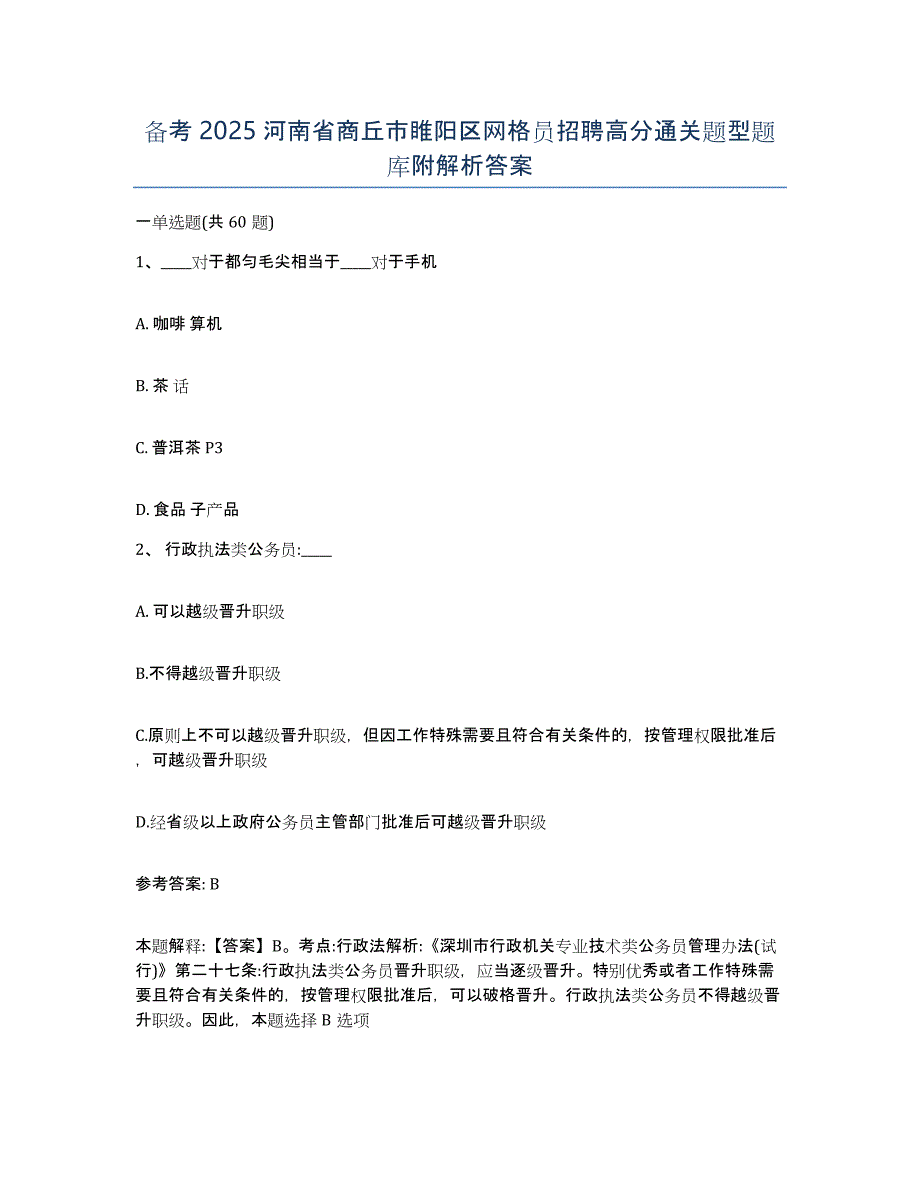 备考 2025 河南省商丘市睢阳区网格员招聘高分通关题型题库附解析答案

一单选题(共 60 题)

1、____对于都匀毛尖相当于____对于手机

A. 咖啡 算机

B. 茶 话

C. 普洱茶 P3

D. 食品 子产品

2、 行政执法类公务员:____

A. 可以越级晋升职级

B.不得越级晋升职级

C.原则上不可以越级晋升职级，但因工作特殊需要且符合有关条件的，按管理权限批准后，可越级晋升职级

D.经省级以上政府公务员主管部门批准后可越级晋升职级

参考答案: B

本题解释:【答案】B。考点:行政法解析:《深圳市行政机关专业技术类公务员管理办法(试行)》第二十七条:行政执法类公务员晋升职级，应当逐级晋升。特别优秀或者工作特殊需要且符合有关条件的，按管理权限批准后，可以破格晋升。行政执法类公务员不得越级晋升职级。因此，本题选择 B 选项